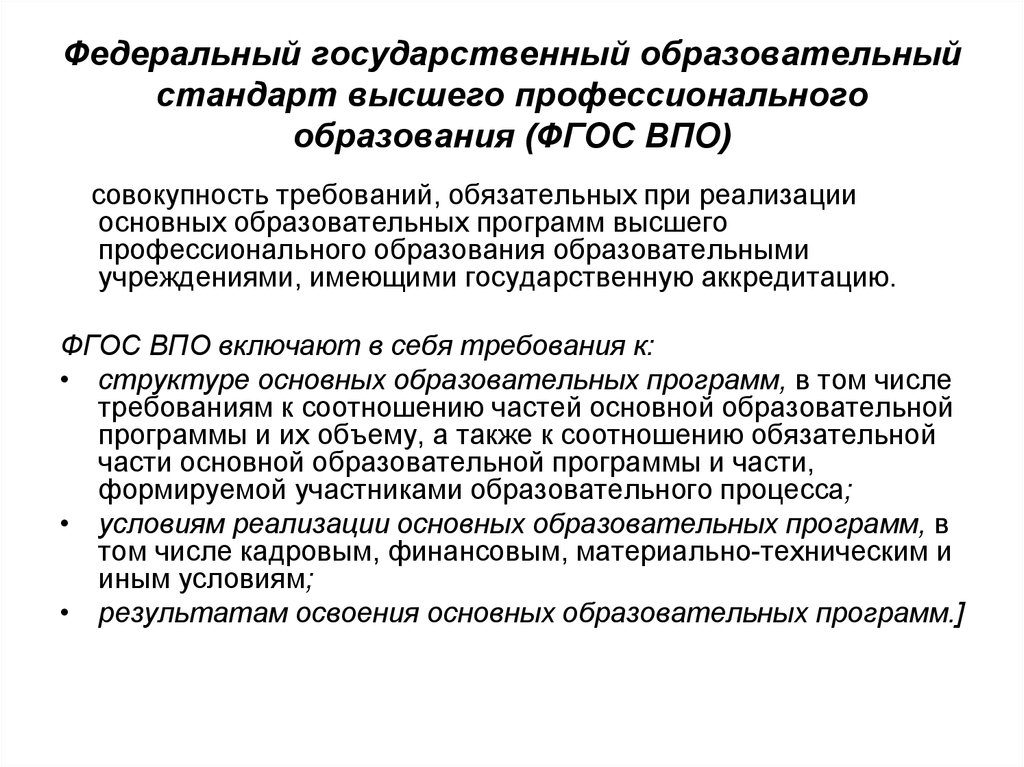 Федеральный государственный образовательный стандарт высшего профессионального образования (ФГОС ВПО)

совокупность требований, обязательных при реализации основных образовательных программ высшего профессионального образования образовательными учреждениями, имеющими государственную аккредитацию.

ФГОС ВПО включают в себя требования к:

• структуре основных образовательных программ, в том числе требованиям к соотношению частей основной образовательной программы и их объему, а также к соотношению обязательной части основной образовательной программы и части, формируемой участниками образовательного процесса;
• условиям реализации основных образовательных программ, в том числе кадровым, финансовым, материально-техническим и иным условиям;
• результатам освоения основных образовательных программ.]